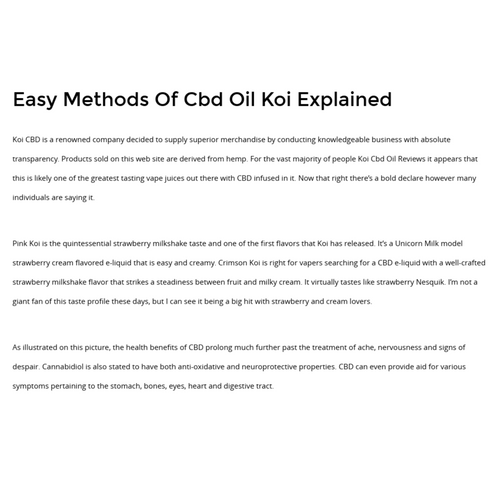 Easy Methods Of Cbd Oil Koi Explained

Koi CBD is a renowned company decided to supply superior merchandise by conducting knowledgeable business with absolute transparency. Products sold on this web site are derived from hemp. For the vast majority of people Koi Cbd Oil Reviews it appears that this is likely one of the greatest tasting vape juices out there with CBD infused in it. Now that right there's a bold declare however many individuals are saying it.

Pink Koi is the quintessential strawberry milkshake taste and one of the first flavors that Koi has released. It's a Unicorn Milk model strawberry cream flavored e-liquid that is easy and creamy. Crimson Koi is right for vapers searching for a CBD e-liquid with a well-crafted strawberry milkshake flavor that strikes a steadiness between fruit and milky cream. It virtually tastes like strawberry Nesquik. I'm not a giant fan of this taste profile these days, but I can see it being a big hit with strawberry and cream lovers.

As illustrated on this picture, the health benefits of CBD prolong much further past the treatment of ache, nervousness and signs of despair. Cannabidiol is also stated to have both anti-oxidative and neuroprotective properties. CBD can even provide aid for various symptoms pertaining to the stomach, bones, eyes, heart and digestive tract.